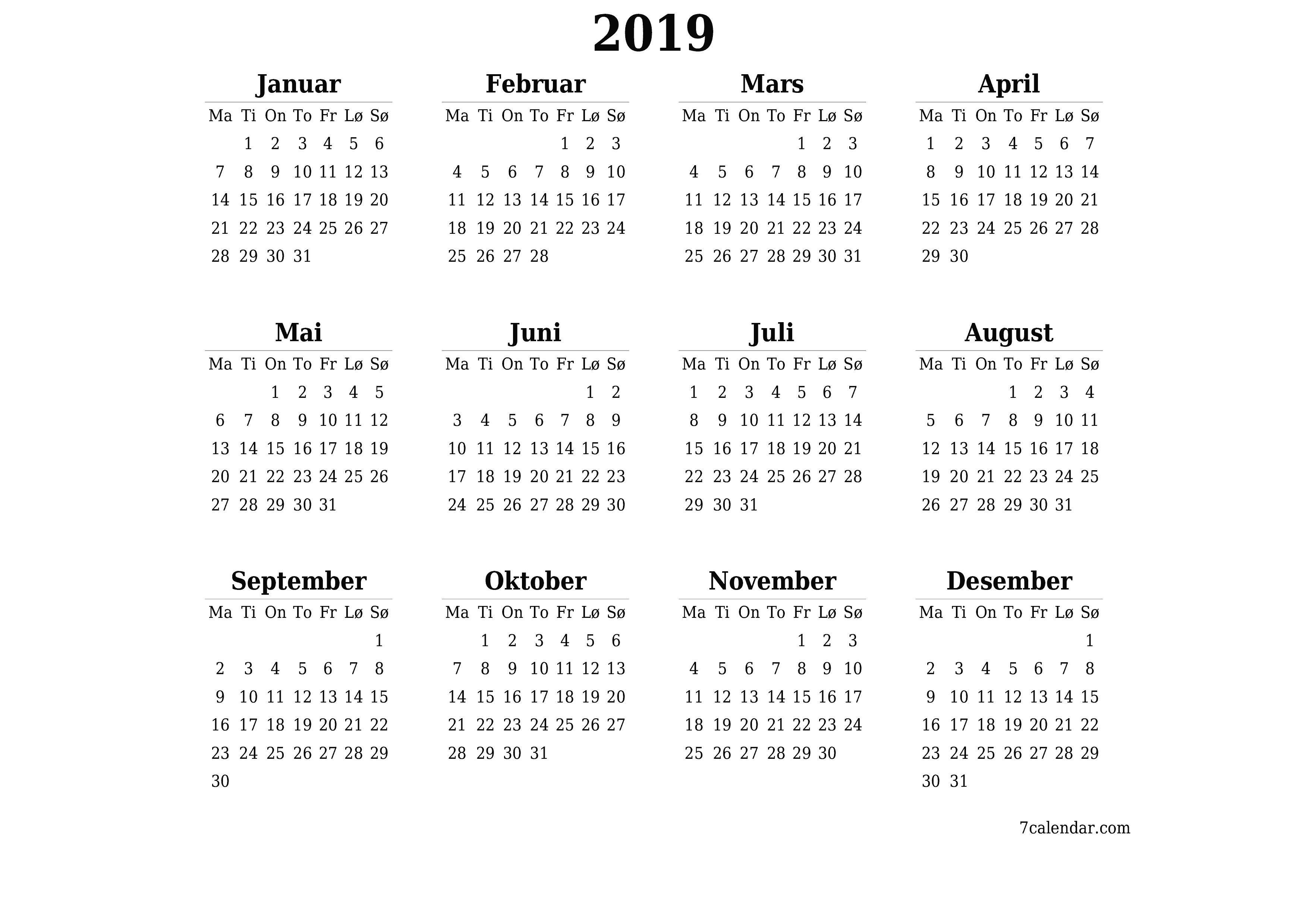 2019

Januar

| Ma | Ti | On | To | Fr | Lø | Sø |
|---|---|---|---|---|---|---|
| | 1 | 2 | 3 | 4 | 5 | 6 |
| 7 | 8 | 9 | 10 | 11 | 12 | 13 |
| 14 | 15 | 16 | 17 | 18 | 19 | 20 |
| 21 | 22 | 23 | 24 | 25 | 26 | 27 |
| 28 | 29 | 30 | 31 | | | |

Februar

| Ma | Ti | On | To | Fr | Lø | Sø |
|---|---|---|---|---|---|---|
| | | | | 1 | 2 | 3 |
| 4 | 5 | 6 | 7 | 8 | 9 | 10 |
| 11 | 12 | 13 | 14 | 15 | 16 | 17 |
| 18 | 19 | 20 | 21 | 22 | 23 | 24 |
| 25 | 26 | 27 | 28 | | | |

Mars

| Ma | Ti | On | To | Fr | Lø | Sø |
|---|---|---|---|---|---|---|
| | | | | 1 | 2 | 3 |
| 4 | 5 | 6 | 7 | 8 | 9 | 10 |
| 11 | 12 | 13 | 14 | 15 | 16 | 17 |
| 18 | 19 | 20 | 21 | 22 | 23 | 24 |
| 25 | 26 | 27 | 28 | 29 | 30 | 31 |

April

| Ma | Ti | On | To | Fr | Lø | Sø |
|---|---|---|---|---|---|---|
| 1 | 2 | 3 | 4 | 5 | 6 | 7 |
| 8 | 9 | 10 | 11 | 12 | 13 | 14 |
| 15 | 16 | 17 | 18 | 19 | 20 | 21 |
| 22 | 23 | 24 | 25 | 26 | 27 | 28 |
| 29 | 30 | | | | | |

Mai

| Ma | Ti | On | To | Fr | Lø | Sø |
|---|---|---|---|---|---|---|
| | | 1 | 2 | 3 | 4 | 5 |
| 6 | 7 | 8 | 9 | 10 | 11 | 12 |
| 13 | 14 | 15 | 16 | 17 | 18 | 19 |
| 20 | 21 | 22 | 23 | 24 | 25 | 26 |
| 27 | 28 | 29 | 30 | 31 | | |

Juni

| Ma | Ti | On | To | Fr | Lø | Sø |
|---|---|---|---|---|---|---|
| | | | | | 1 | 2 |
| 3 | 4 | 5 | 6 | 7 | 8 | 9 |
| 10 | 11 | 12 | 13 | 14 | 15 | 16 |
| 17 | 18 | 19 | 20 | 21 | 22 | 23 |
| 24 | 25 | 26 | 27 | 28 | 29 | 30 |

Juli

| Ma | Ti | On | To | Fr | Lø | Sø |
|---|---|---|---|---|---|---|
| 1 | 2 | 3 | 4 | 5 | 6 | 7 |
| 8 | 9 | 10 | 11 | 12 | 13 | 14 |
| 15 | 16 | 17 | 18 | 19 | 20 | 21 |
| 22 | 23 | 24 | 25 | 26 | 27 | 28 |
| 29 | 30 | 31 | | | | |

August

| Ma | Ti | On | To | Fr | Lø | Sø |
|---|---|---|---|---|---|---|
| | | | 1 | 2 | 3 | 4 |
| 5 | 6 | 7 | 8 | 9 | 10 | 11 |
| 12 | 13 | 14 | 15 | 16 | 17 | 18 |
| 19 | 20 | 21 | 22 | 23 | 24 | 25 |
| 26 | 27 | 28 | 29 | 30 | 31 | |

September

| Ma | Ti | On | To | Fr | Lø | Sø |
|---|---|---|---|---|---|---|
| | | | | | | 1 |
| 2 | 3 | 4 | 5 | 6 | 7 | 8 |
| 9 | 10 | 11 | 12 | 13 | 14 | 15 |
| 16 | 17 | 18 | 19 | 20 | 21 | 22 |
| 23 | 24 | 25 | 26 | 27 | 28 | 29 |
| 30 | | | | | | |

Oktober

| Ma | Ti | On | To | Fr | Lø | Sø |
|---|---|---|---|---|---|---|
| | 1 | 2 | 3 | 4 | 5 | 6 |
| 7 | 8 | 9 | 10 | 11 | 12 | 13 |
| 14 | 15 | 16 | 17 | 18 | 19 | 20 |
| 21 | 22 | 23 | 24 | 25 | 26 | 27 |
| 28 | 29 | 30 | 31 | | | |

November

| Ma | Ti | On | To | Fr | Lø | Sø |
|---|---|---|---|---|---|---|
| | | | | 1 | 2 | 3 |
| 4 | 5 | 6 | 7 | 8 | 9 | 10 |
| 11 | 12 | 13 | 14 | 15 | 16 | 17 |
| 18 | 19 | 20 | 21 | 22 | 23 | 24 |
| 25 | 26 | 27 | 28 | 29 | 30 | |

Desember

| Ma | Ti | On | To | Fr | Lø | Sø |
|---|---|---|---|---|---|---|
| | | | | | | 1 |
| 2 | 3 | 4 | 5 | 6 | 7 | 8 |
| 9 | 10 | 11 | 12 | 13 | 14 | 15 |
| 16 | 17 | 18 | 19 | 20 | 21 | 22 |
| 23 | 24 | 25 | 26 | 27 | 28 | 29 |
| 30 | 31 | | | | | |

7calendar.com